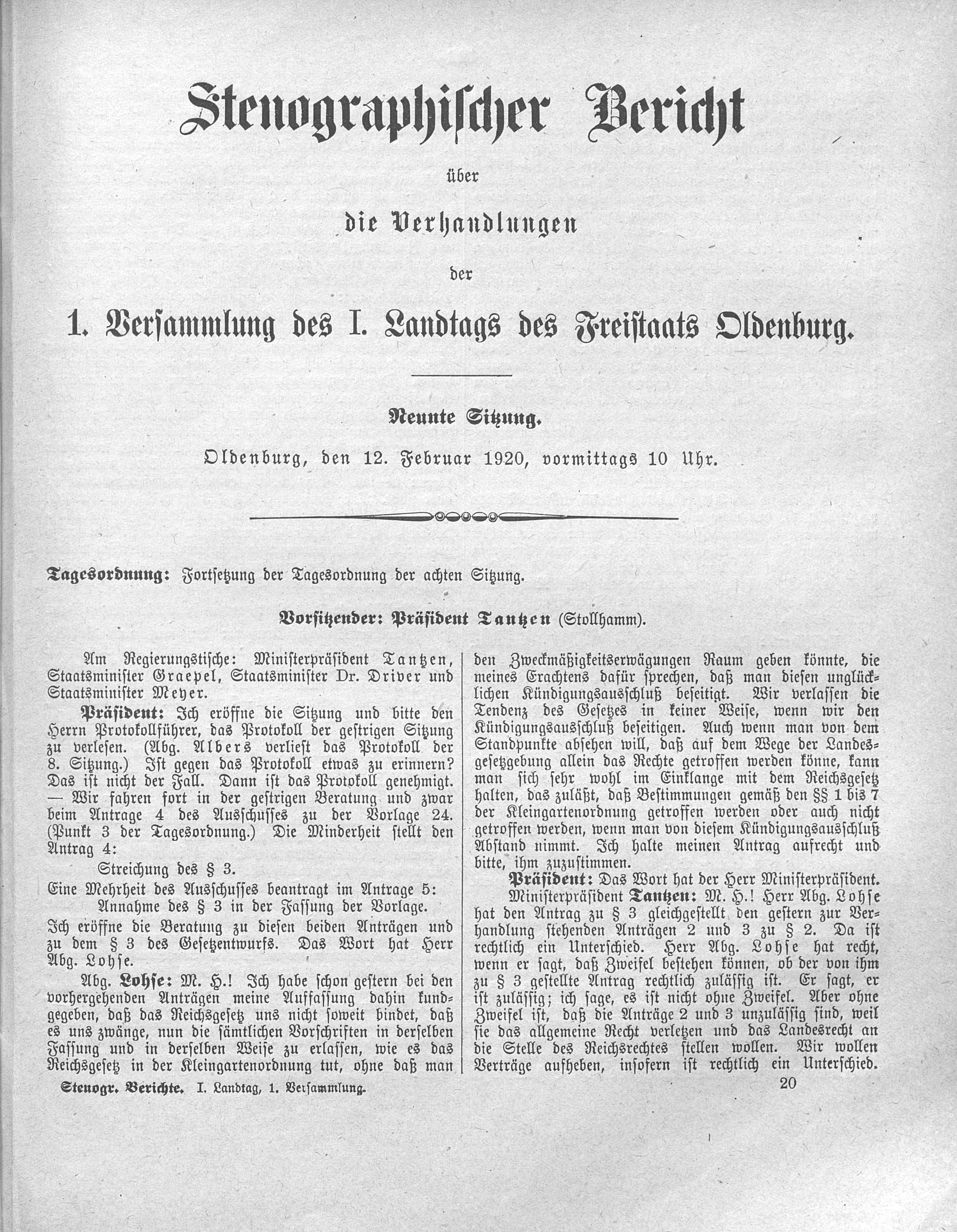 Stenographischer Bericht

über

die Verhandlungen

der

1. Versammlung des I. Landtags des Freistaats Oldenburg.

Neunte Sitzung.

Oldenburg, den 12. Februar 1920, vormittags 10 Uhr.

Tagesordnung: Fortsetzung der Tagesordnung der achten Sitzung.

Vorsitzender: Präsident Tantzen (Stollhamm).

Am Regierungstische: Ministerpräsident Tantzen, Staatsminister Graepel, Staatsminister Dr. Driver und Staatsminister Meyer.

Präsident: Ich eröffne die Sitzung und bitte den Herrn Protokollführer, das Protokoll der gestrigen Sitzung zu verlesen. (Abg. Albers verliest das Protokoll der 8. Sitzung.) Ist gegen das Protokoll etwas zu erinnern? Das ist nicht der Fall. Dann ist das Protokoll genehmigt. — Wir fahren fort in der gestrigen Beratung und zwar beim Antrage 4 des Ausschusses zu der Vorlage 24. (Punkt 3 der Tagesordnung.) Die Minderheit stellt den Antrag 4:

Streichung des § 3.

Eine Mehrheit des Ausschusses beantragt im Antrage 5:

Annahme des § 3 in der Fassung der Vorlage.

Ich eröffne die Beratung zu diesen beiden Anträgen und zu dem § 3 des Gesetzentwurfs. Das Wort hat Herr Abg. Lohse.

Abg. Lohse: M. H.! Ich habe schon gestern bei den vorhergehenden Anträgen meine Auffassung dahin kundgegeben, daß das Reichsgesetz uns nicht soweit bindet, daß es uns zwänge, nun die sämtlichen Vorschriften in derselben Fassung und in derselben Weise zu erlassen, wie es das Reichsgesetz in der Kleingartenordnung tut, ohne daß man den Zweckmäßigkeitserwägungen Raum geben könnte, die meines Erachtens dafür sprechen, daß man diesen unglücklichen Kündigungsausschluß beseitigt. Wir verlassen die Tendenz des Gesetzes in keiner Weise, wenn wir den Kündigungsausschluß beseitigen. Auch wenn man von dem Standpunkte absehen will, daß auf dem Wege der Landesgesetzgebung allein das Rechte getroffen werden könne, kann man sich sehr wohl im Einklange mit dem Reichsgesetz halten, das zuläßt, daß Bestimmungen gemäß den §§ 1 bis 7 der Kleingartenordnung getroffen werden oder auch nicht getroffen werden, wenn man von diesem Kündigungsausschluß Abstand nimmt. Ich halte meinen Antrag aufrecht und bitte, ihm zuzustimmen.

Präsident: Das Wort hat der Herr Ministerpräsident.

Ministerpräsident Tantzen: M. H.! Herr Abg. Lohse hat den Antrag zu § 3 gleichgestellt den gestern zur Verhandlung stehenden Anträgen 2 und 3 zu § 2. Da ist rechtlich ein Unterschied. Herr Abg. Lohse hat recht, wenn er sagt, daß Zweifel bestehen können, ob der von ihm zu § 3 gestellte Antrag rechtlich zulässig ist. Er sagt, er ist zulässig; ich sage, es ist nicht ohne Zweifel. Aber ohne Zweifel ist, daß die Anträge 2 und 3 unzulässig sind, weil sie das allgemeine Recht verletzen und das Landesrecht an die Stelle des Reichsrechtes stellen wollen. Wir wollen Verträge aufheben, insofern ist rechtlich ein Unterschied.

Stenogr. Berichte. I. Landtag, 1. Versammlung. 20